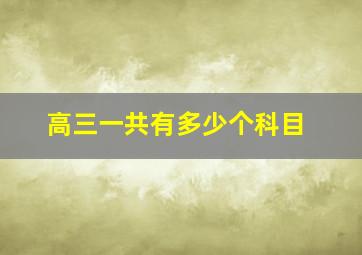 高三一共有多少个科目